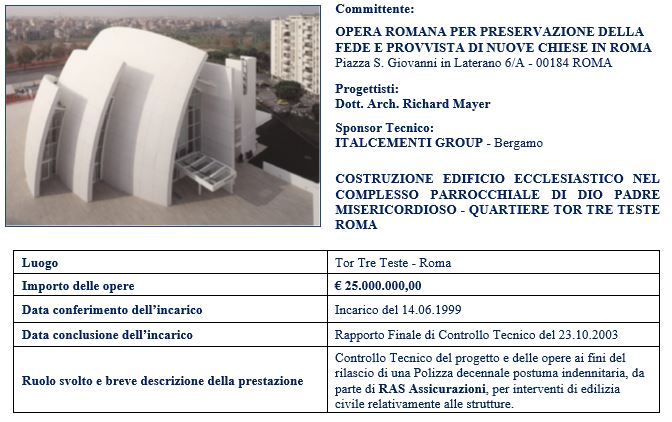 Committente:

OPERA ROMANA PER PRESERVAZIONE DELLA FEDE E PROVVISTA DI NUOVE CHIESE IN ROMA
Piazza S. Giovanni in Laterano 6/A - 00184 ROMA

Progettisti:
Dott. Arch. Richard Mayer

Sponsor Tecnico:
ITALCEMENTI GROUP - Bergamo

COSTRUZIONE EDIFICIO ECCLESIASTICO NEL COMPLESSO PARROCCHIALE DI DIO PADRE MISERICORDIOSO - QUARTIERE TOR TRE TESTE ROMA

| Luogo | Tor Tre Teste - Roma |
|---|---|
| Importo delle opere | € 25.000.000,00 |
| Data conferimento dell'incarico | Incarico del 14.06.1999 |
| Data conclusione dell'incarico | Rapporto Finale di Controllo Tecnico del 23.10.2003 |
| Ruolo svolto e breve descrizione della prestazione | Controllo Tecnico del progetto e delle opere ai fini del rilascio di una Polizza decennale postuma indennitaria, da parte di RAS Assicurazioni, per interventi di edilizia civile relativamente alle strutture. |